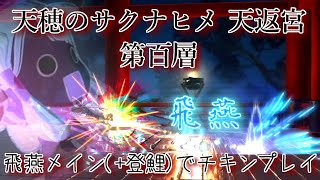 天穂のサクナヒメ 天返宮
第百層

飛燕

飛燕メイン(+登鯉)でチキンプレイ